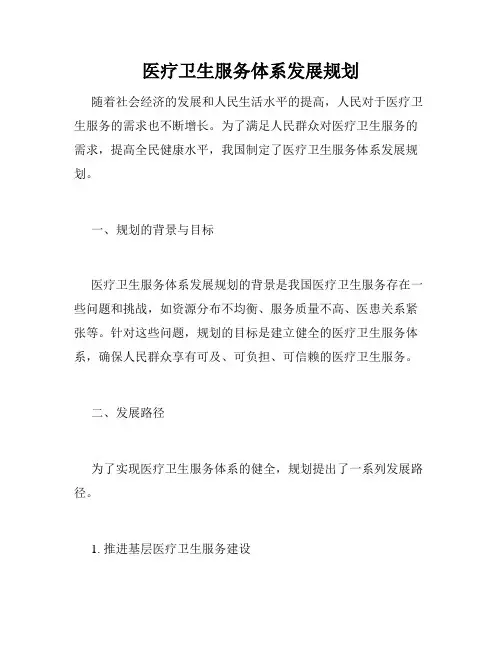 医疗卫生服务体系发展规划

随着社会经济的发展和人民生活水平的提高，人民对于医疗卫生服务的需求也不断增长。为了满足人民群众对医疗卫生服务的需求，提高全民健康水平，我国制定了医疗卫生服务体系发展规划。

一、规划的背景与目标

医疗卫生服务体系发展规划的背景是我国医疗卫生服务存在一些问题和挑战，如资源分布不均衡、服务质量不高、医患关系紧张等。针对这些问题，规划的目标是建立健全的医疗卫生服务体系，确保人民群众享有可及、可负担、可信赖的医疗卫生服务。

二、发展路径

为了实现医疗卫生服务体系的健全，规划提出了一系列发展路径。

1. 推进基层医疗卫生服务建设